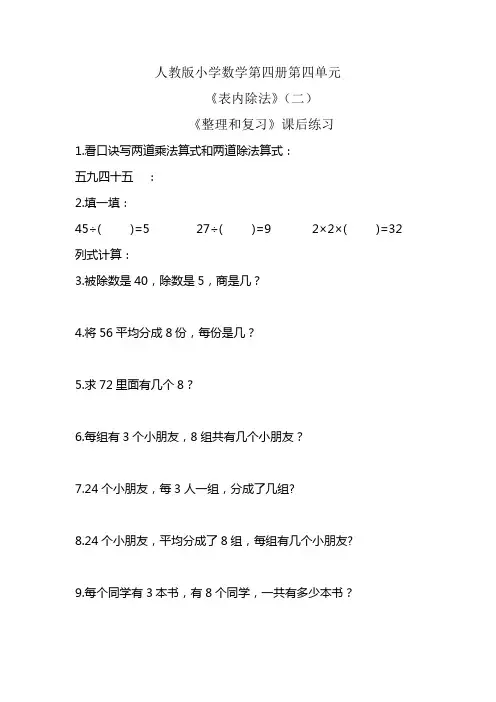 人教版小学数学第四册第四单元

《表内除法》（二）

《整理和复习》课后练习

1.看口诀写两道乘法算式和两道除法算式：

五九四十五 ：

2.填一填：

45÷(　　)=5　　27÷(　　)=9　　2×2×(　　)=32

列式计算：

3.被除数是 40，除数是 5，商是几？

4.将 56 平均分成 8 份，每份是几？

5.求 72 里面有几个 8？

6.每组有 3 个小朋友，8 组共有几个小朋友？

7.24 个小朋友，每 3 人一组，分成了几组?

8.24 个小朋友，平均分成了 8 组，每组有几个小朋友?

9.每个同学有 3 本书，有 8 个同学，一共有多少本书？